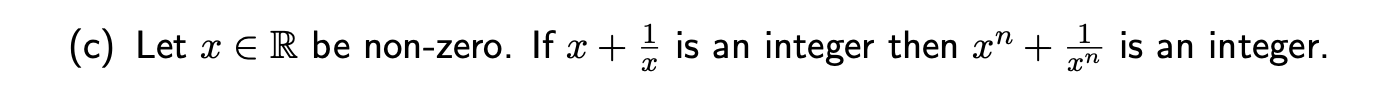 (c) Let $x \in \mathbb{R}$ be non-zero. If $x + \frac{1}{x}$ is an integer then $x^n + \frac{1}{x^n}$ is an integer.